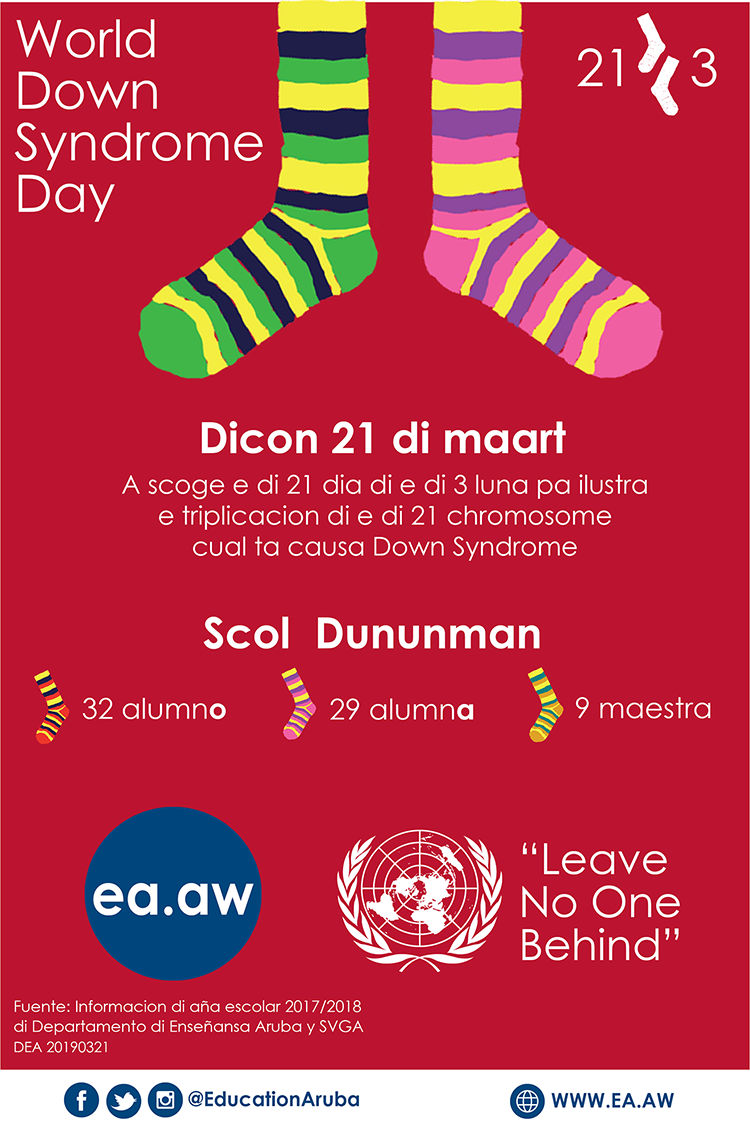 World Down Syndrome Day

21 3

Dicon 21 di maart

A scoge e di 21 dia di e di 3 luna pa ilustra e triplicacion di e di 21 chromosome cual ta causa Down Syndrome

Scol Dununman

32 alumno 29 alumna 9 maestra

ea.aw

"Leave No One Behind"

Fuente: Informacion di aña escolar 2017/2018 di Departamento di Enseñansa Aruba y SVGA
DEA 20190321

@EducationAruba

WWW.EA.AW